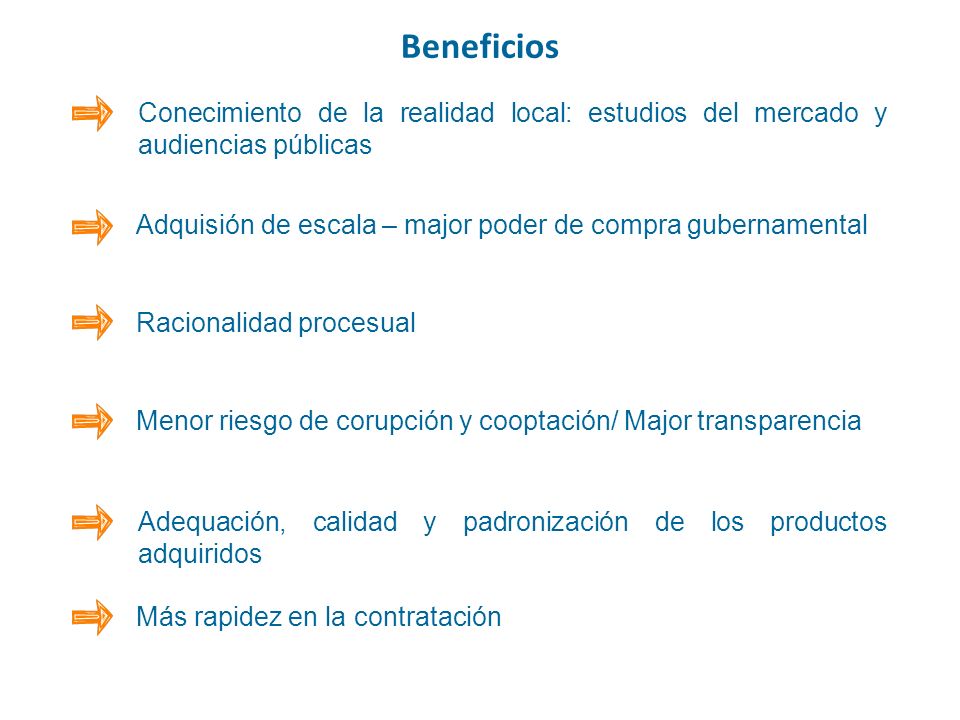 Beneficios

Conecimiento de la realidad local: estudios del mercado y audiencias públicas

Adquisión de escala – major poder de compra gubernamental

Racionalidad procesual

Menor riesgo de corupción y cooptación/ Major transparencia

Adequación, calidad y padronización de los productos adquiridos

Más rapidez en la contratación